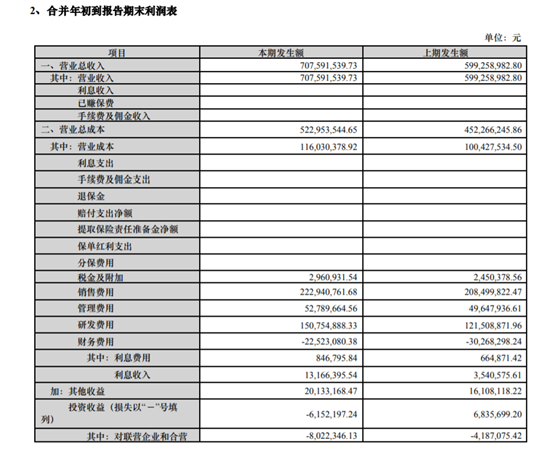 2、合并年初到报告期末利润表

单位：元

| 项目 | 本期发生额 | 上期发生额 |
|---|---|---|
| 一、营业总收入 | 707,591,539.73 | 599,258,982.80 |
| 其中：营业收入 | 707,591,539.73 | 599,258,982.80 |
| 利息收入 | | |
| 已赚保费 | | |
| 手续费及佣金收入 | | |
| 二、营业总成本 | 522,953,544.65 | 452,266,245.86 |
| 其中：营业成本 | 116,030,378.92 | 100,427,534.50 |
| 利息支出 | | |
| 手续费及佣金支出 | | |
| 退保金 | | |
| 赔付支出净额 | | |
| 提取保险责任准备金净额 | | |
| 保单红利支出 | | |
| 分保费用 | | |
| 税金及附加 | 2,960,931.54 | 2,450,378.56 |
| 销售费用 | 222,940,761.68 | 208,499,822.47 |
| 管理费用 | 52,789,664.56 | 49,647,936.61 |
| 研发费用 | 150,754,888.33 | 121,508,871.96 |
| 财务费用 | -22,523,080.38 | -30,268,298.24 |
| 其中：利息费用 | 846,795.84 | 664,871.42 |
| 利息收入 | 13,166,395.54 | 3,540,575.61 |
| 加：其他收益 | 20,133,168.47 | 16,108,118.22 |
| 投资收益（损失以“－”号填列） | -6,152,197.24 | 6,835,699.20 |
| 其中：对联营企业和合营 | -8,022,346.13 | -4,187,075.42 |